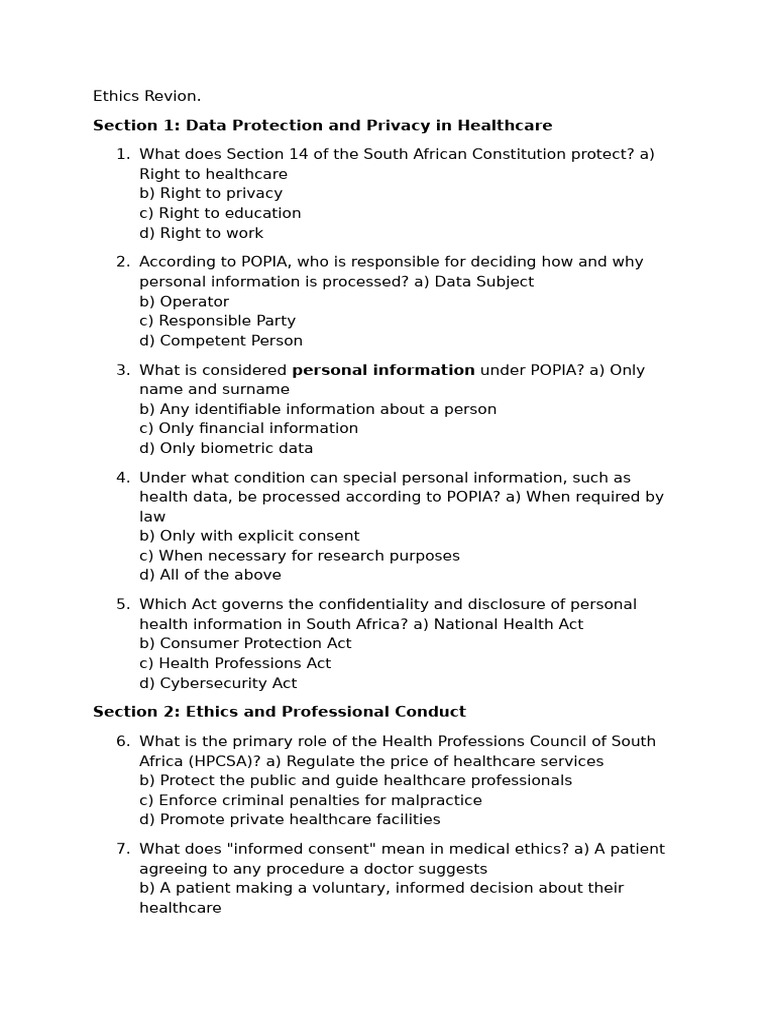 Ethics Revion.

Section 1: Data Protection and Privacy in Healthcare

1. What does Section 14 of the South African Constitution protect? a) Right to healthcare
b) Right to privacy
c) Right to education
d) Right to work

2. According to POPIA, who is responsible for deciding how and why personal information is processed? a) Data Subject
b) Operator
c) Responsible Party
d) Competent Person

3. What is considered personal information under POPIA? a) Only name and surname
b) Any identifiable information about a person
c) Only financial information
d) Only biometric data

4. Under what condition can special personal information, such as health data, be processed according to POPIA? a) When required by law
b) Only with explicit consent
c) When necessary for research purposes
d) All of the above

5. Which Act governs the confidentiality and disclosure of personal health information in South Africa? a) National Health Act
b) Consumer Protection Act
c) Health Professions Act
d) Cybersecurity Act

Section 2: Ethics and Professional Conduct

6. What is the primary role of the Health Professions Council of South Africa (HPCSA)? a) Regulate the price of healthcare services
b) Protect the public and guide healthcare professionals
c) Enforce criminal penalties for malpractice
d) Promote private healthcare facilities

7. What does "informed consent" mean in medical ethics? a) A patient agreeing to any procedure a doctor suggests
b) A patient making a voluntary, informed decision about their healthcare